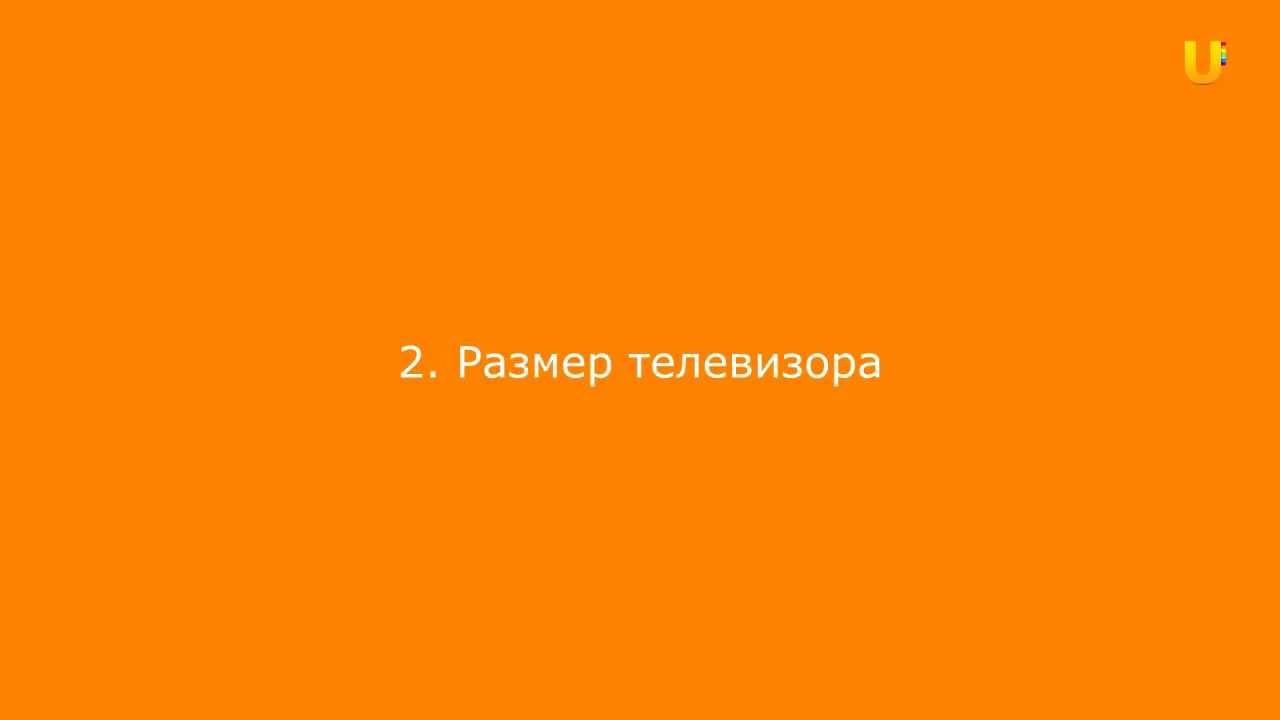 U

2. Размер телевизора